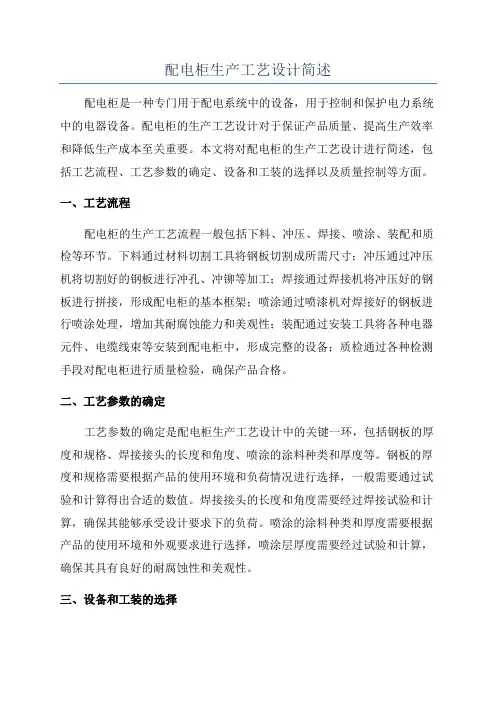 配电柜生产工艺设计简述

配电柜是一种专门用于配电系统中的设备，用于控制和保护电力系统中的电器设备。配电柜的生产工艺设计对于保证产品质量、提高生产效率和降低生产成本至关重要。本文将对配电柜的生产工艺设计进行简述，包括工艺流程、工艺参数的确定、设备和工装的选择以及质量控制等方面。

一、工艺流程

配电柜的生产工艺流程一般包括下料、冲压、焊接、喷涂、装配和质检等环节。下料通过材料切割工具将钢板切割成所需尺寸；冲压通过冲压机将切割好的钢板进行冲孔、冲铆等加工；焊接通过焊接机将冲压好的钢板进行拼接，形成配电柜的基本框架；喷涂通过喷漆机对焊接好的钢板进行喷涂处理，增加其耐腐蚀能力和美观性；装配通过安装工具将各种电器元件、电缆线束等安装到配电柜中，形成完整的设备；质检通过各种检测手段对配电柜进行质量检验，确保产品合格。

二、工艺参数的确定

工艺参数的确定是配电柜生产工艺设计中的关键一环，包括钢板的厚度和规格、焊接接头的长度和角度、喷涂的涂料种类和厚度等。钢板的厚度和规格需要根据产品的使用环境和负荷情况进行选择，一般需要通过试验和计算得出合适的数值。焊接接头的长度和角度需要经过焊接试验和计算，确保其能够承受设计要求下的负荷。喷涂的涂料种类和厚度需要根据产品的使用环境和外观要求进行选择，喷涂层厚度需要经过试验和计算，确保其具有良好的耐腐蚀性和美观性。

三、设备和工装的选择